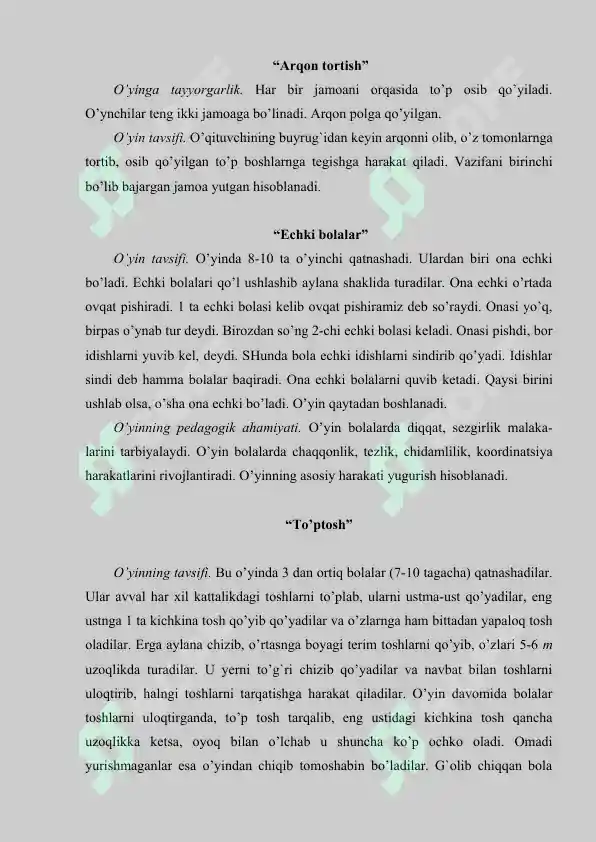 "Arqon tortish"

O'yinga tayyorgarlik. Har bir jamoani orqasida to'p osib qo'yiladi. O'ynchilar teng ikki jamoaga bo'linadi. Arqon polga qo'yilgan.

O'yin tavsifi. O'qituvchining buyrug`idan keyin arqonni olib, o'z tomonlarnga tortib, osib qo'yilgan to'p boshlarnga tegishga harakat qiladi. Vazifani birinchi bo'lib bajargan jamoa yutgan hisoblanadi.

"Echki bolalar"

O'yin tavsifi. O'yinda 8-10 ta o'yinchi qatnashadi. Ulardan biri ona echki bo'ladi. Echki bolalari qo'l ushlashib aylana shaklida turadilar. Ona echki o'rtada ovqat pishiradi. 1 ta echki bolasi kelib ovqat pishiramiz deb so'raydi. Onasi yo'q, birpas o'ynab tur deydi. Birozdan so'ng 2-chi echki bolasi keladi. Onasi pishdi, bor idishlarni yuvib kel, deydi. SHunda bola echki idishlarni sindirib qo'yadi. Idishlar sindi deb hamma bolalar baqiradi. Ona echki bolalarni quvib ketadi. Qaysi birini ushlab olsa, o'sha ona echki bo'ladi. O'yin qaytadan boshlanadi.

O'yinning pedagogik ahamiyati. O'yin bolalarda diqqat, sezgirlik malakalarini tarbiyalaydi. O'yin bolalarda chaqqonlik, tezlik, chidamlilik, koordinatsiya harakatlarini rivojlantiradi. O'yinning asosiy harakati yugurish hisoblanadi.

"To'ptosh"

O'yinning tavsifi. Bu o'yinda 3 dan ortiq bolalar (7-10 tagacha) qatnashadilar. Ular avval har xil kattalikdagi toshlarni to'plab, ularni ustma-ust qo'yadilar, eng ustnga 1 ta kichkina tosh qo'yib qo'yadilar va o'zlarnga ham bittadan yapaloq tosh oladilar. Erga aylana chizib, o'rtasnga boyagi terim toshlarni qo'yib, o'zlari 5-6 m uzoqlikda turadilar. U yerni to'g`ri chizib qo'yadilar va navbat bilan toshlarni uloqtirib, halngi toshlarni tarqatishga harakat qiladilar. O'yin davomida bolalar toshlarni uloqtirganda, to'p tosh tarqalib, eng ustidagi kichkina tosh qancha uzoqlikka ketsa, oyoq bilan o'lchab u shuncha ko'p ochko oladi. Omadi yurishmaganlar esa o'yindan chiqib tomoshabin bo'ladilar. G`olib chiqqan bola